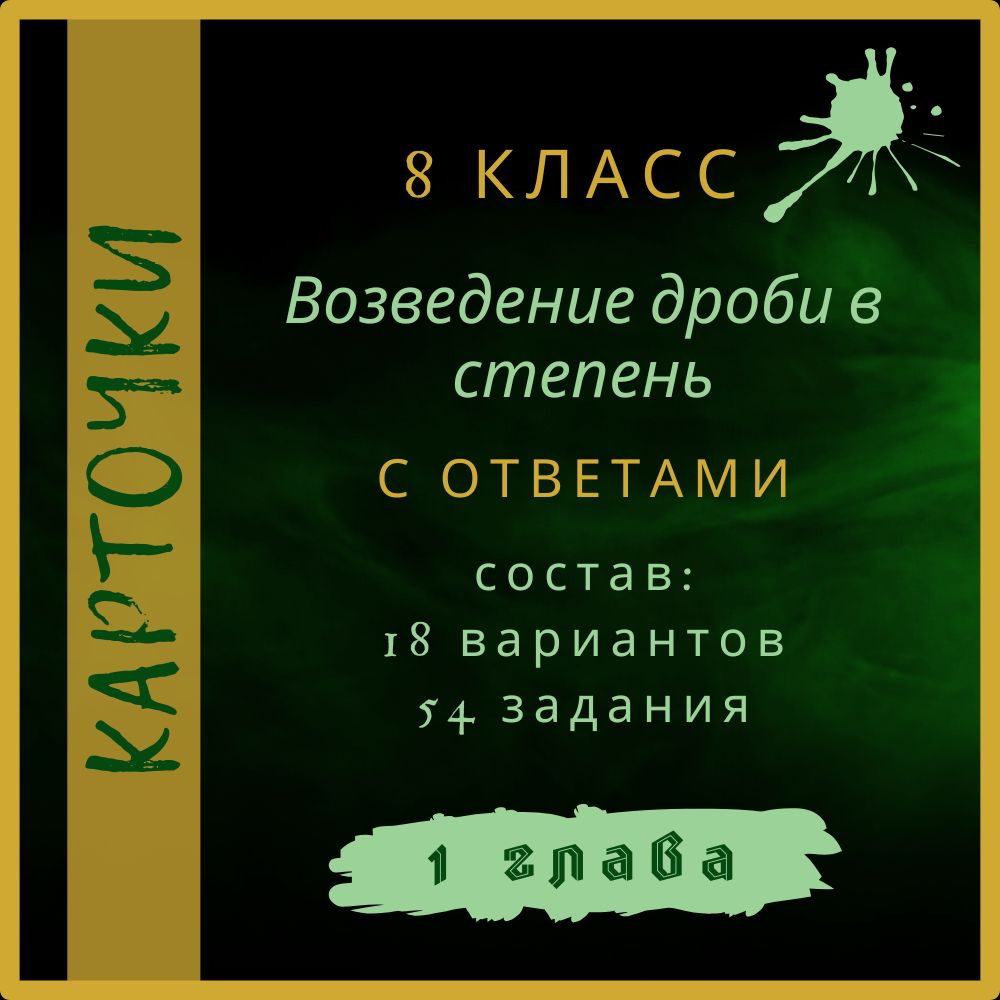 КАРТОЧКИ

8 КЛАСС

Возведение дроби в степень

С ОТВЕТАМИ

состав:
18 вариантов
54 задания

1 глава